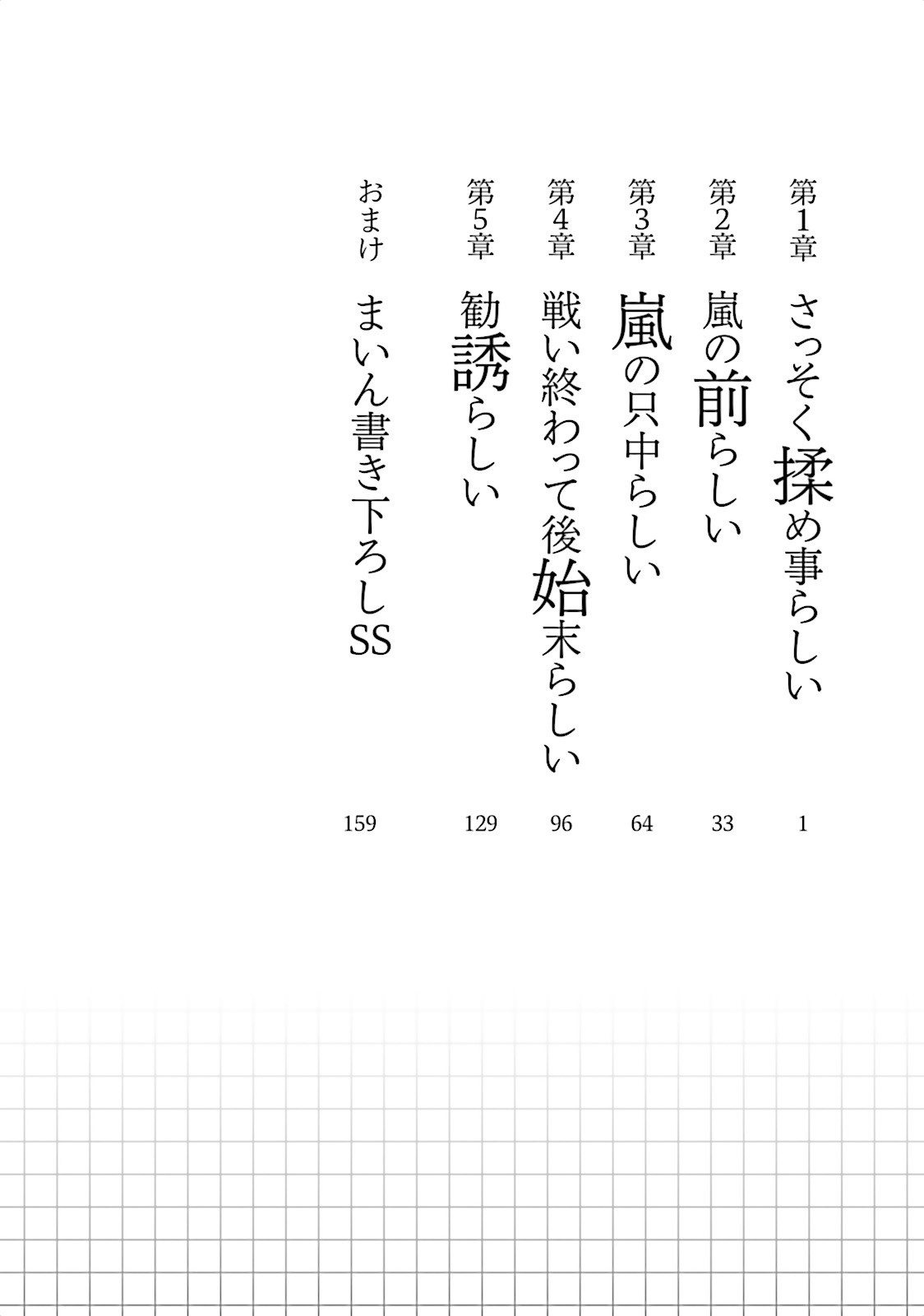 第1章 さっそく揉め事らしい 1

第2章 嵐の前らしい 33

第3章 嵐の只中らしい 64

第4章 戦い終わって後始末らしい 96

第5章 勧誘らしい 129

おまけ まいん書き下ろしSS 159